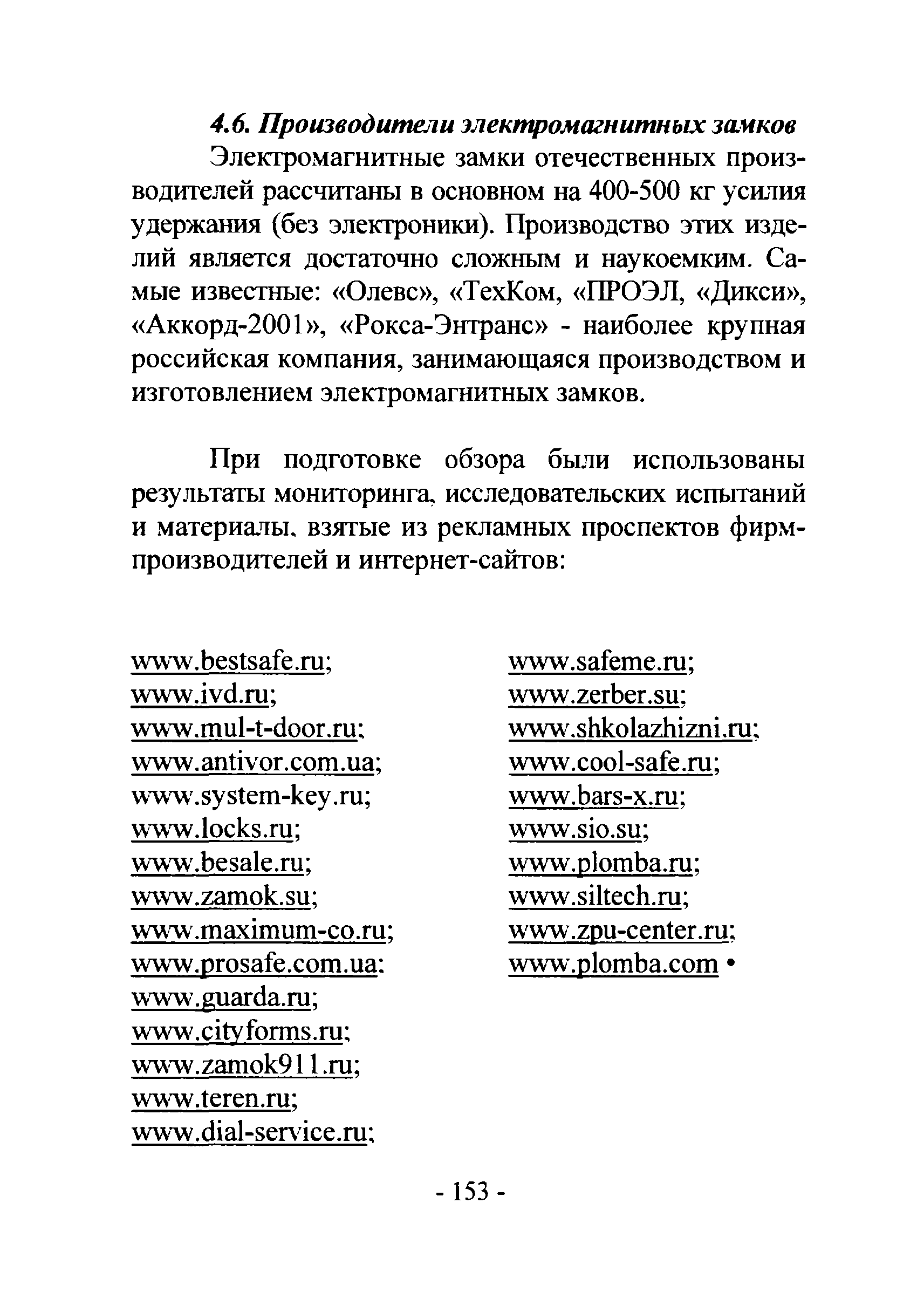 4.6. Производители электромагнитных замков

Электромагнитные замки отечественных производителей рассчитаны в основном на 400-500 кг усилия удержания (без электроники). Производство этих изделий является достаточно сложным и наукоемким. Самые известные: «Олевс», «ТехКом, «ПРОЭЛ, «Дикси», «Аккорд-2001», «Рокса-Энтранс» - наиболее крупная российская компания, занимающаяся производством и изготовлением электромагнитных замков.

При подготовке обзора были использованы результаты мониторинга, исследовательских испытаний и материалы, взятые из рекламных проспектов фирм-производителей и интернет-сайтов:

www.bestsafe.ru;
www.ivd.ru;
www.mul-t-door.ru;
www.antivor.com.ua;
www.system-key.ru;
www.locks.ru;
www.besale.ru;
www.zamok.su;
www.maximum-co.ru;
www.prosafe.com.ua;
www.guarda.ru;
www.cityforms.ru;
www.zamok911.ru;
www.teren.ru;
www.dial-service.ru;

www.safeme.ru;
www.zerber.su;
www.shkolazhizni.ru;
www.cool-safe.ru;
www.bars-x.ru;
www.sio.su;
www.plomba.ru;
www.siltech.ru;
www.zpu-center.ru;
www.plomba.com •

- 153 -